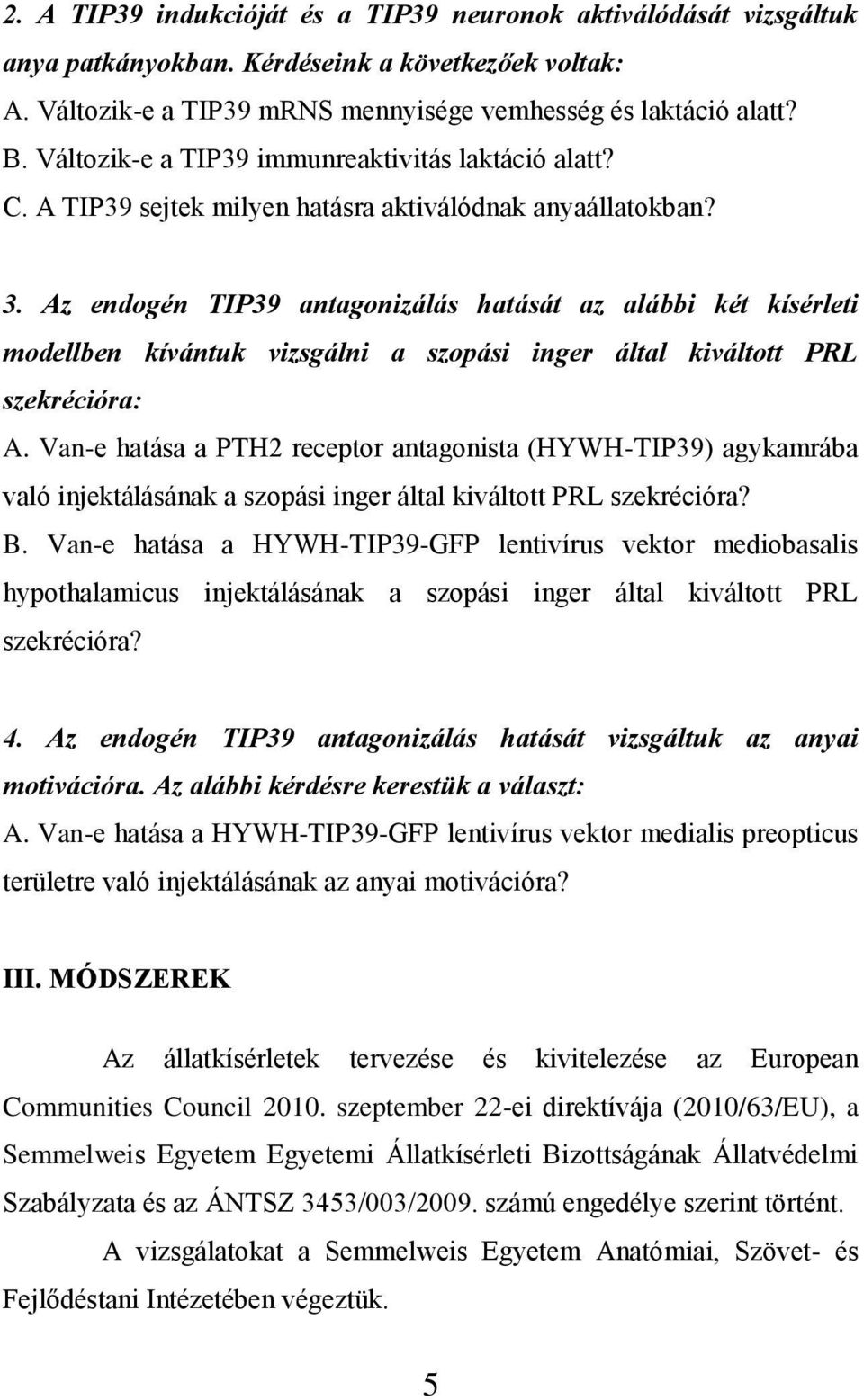 2. A TIP39 indukcióját és a TIP39 neuronok aktiválódását vizsgáltuk anya patkányokban. Kérdéseink a következőek voltak:
A. Változik-e a TIP39 mRNS mennyisége vemhesség és laktáció alatt?
B. Változik-e a TIP39 immunreaktivitás laktáció alatt?
C. A TIP39 sejtek milyen hatásra aktiválódnak anyaállatokban?

3. Az endogén TIP39 antagonizálás hatását az alábbi két kísérleti modellben kívántuk vizsgálni a szopási inger által kiváltott PRL szekrécióra:
A. Van-e hatása a PTH2 receptor antagonista (HYWH-TIP39) agykamrába való injektálásának a szopási inger által kiváltott PRL szekrécióra?
B. Van-e hatása a HYWH-TIP39-GFP lentivírus vektor mediobasalis hypothalamicus injektálásának a szopási inger által kiváltott PRL szekrécióra?

4. Az endogén TIP39 antagonizálás hatását vizsgáltuk az anyai motivációra. Az alábbi kérdésre kerestük a választ:
A. Van-e hatása a HYWH-TIP39-GFP lentivírus vektor medialis preopticus területre való injektálásának az anyai motivációra?

III. MÓDSZEREK

Az állatkísérletek tervezése és kivitelezése az European Communities Council 2010. szeptember 22-ei direktívája (2010/63/EU), a Semmelweis Egyetem Egyetemi Állatkísérleti Bizottságának Állatvédelmi Szabályzata és az ÁNTSZ 3453/003/2009. számú engedélye szerint történt.

A vizsgálatokat a Semmelweis Egyetem Anatómiai, Szövet- és Fejlődéstani Intézetében végeztük.

5